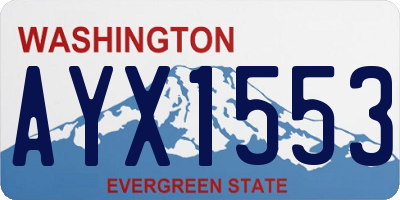 WASHINGTON
AYX1553
EVERGREEN STATE